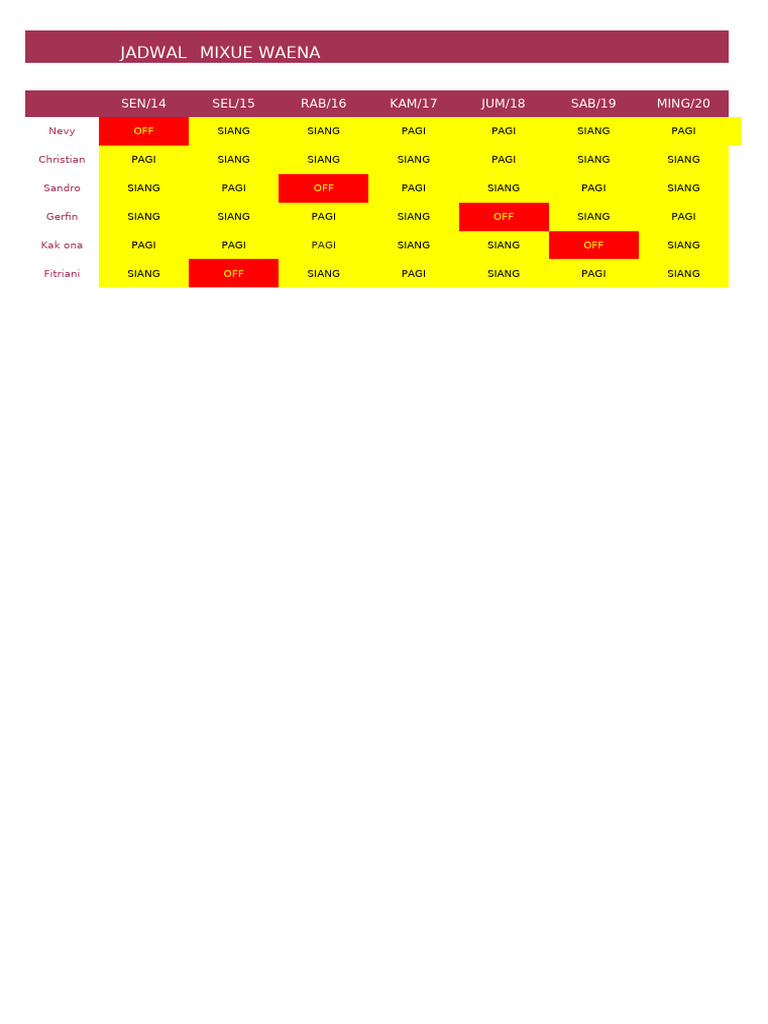 JADWAL MIXUE WAENA

| | SEN/14 | SEL/15 | RAB/16 | KAM/17 | JUM/18 | SAB/19 | MING/20 |
|---|---|---|---|---|---|---|---|
| Nevy | OFF | SIANG | SIANG | PAGI | PAGI | SIANG | PAGI |
| Christian | PAGI | SIANG | SIANG | SIANG | PAGI | SIANG | SIANG |
| Sandro | SIANG | PAGI | OFF | PAGI | SIANG | PAGI | SIANG |
| Gerfin | SIANG | SIANG | PAGI | SIANG | OFF | SIANG | PAGI |
| Kak ona | PAGI | PAGI | PAGI | SIANG | SIANG | OFF | SIANG |
| Fitriani | SIANG | OFF | SIANG | PAGI | SIANG | PAGI | SIANG |